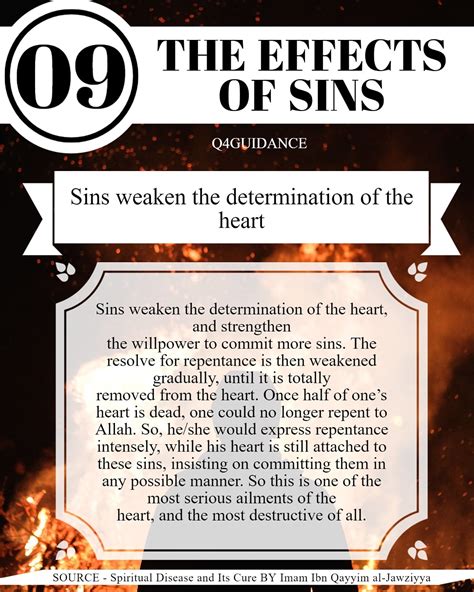 09

THE EFFECTS OF SINS

Q4GUIDANCE

Sins weaken the determination of the heart

Sins weaken the determination of the heart, and strengthen the willpower to commit more sins. The resolve for repentance is then weakened gradually, until it is totally removed from the heart. Once half of one's heart is dead, one could no longer repent to Allah. So, he/she would express repentance intensely, while his heart is still attached to these sins, insisting on committing them in any possible manner. So this is one of the most serious ailments of the heart, and the most destructive of all.

SOURCE - Spiritual Disease and Its Cure BY Imam Ibn Qayyim al-Jawziyya